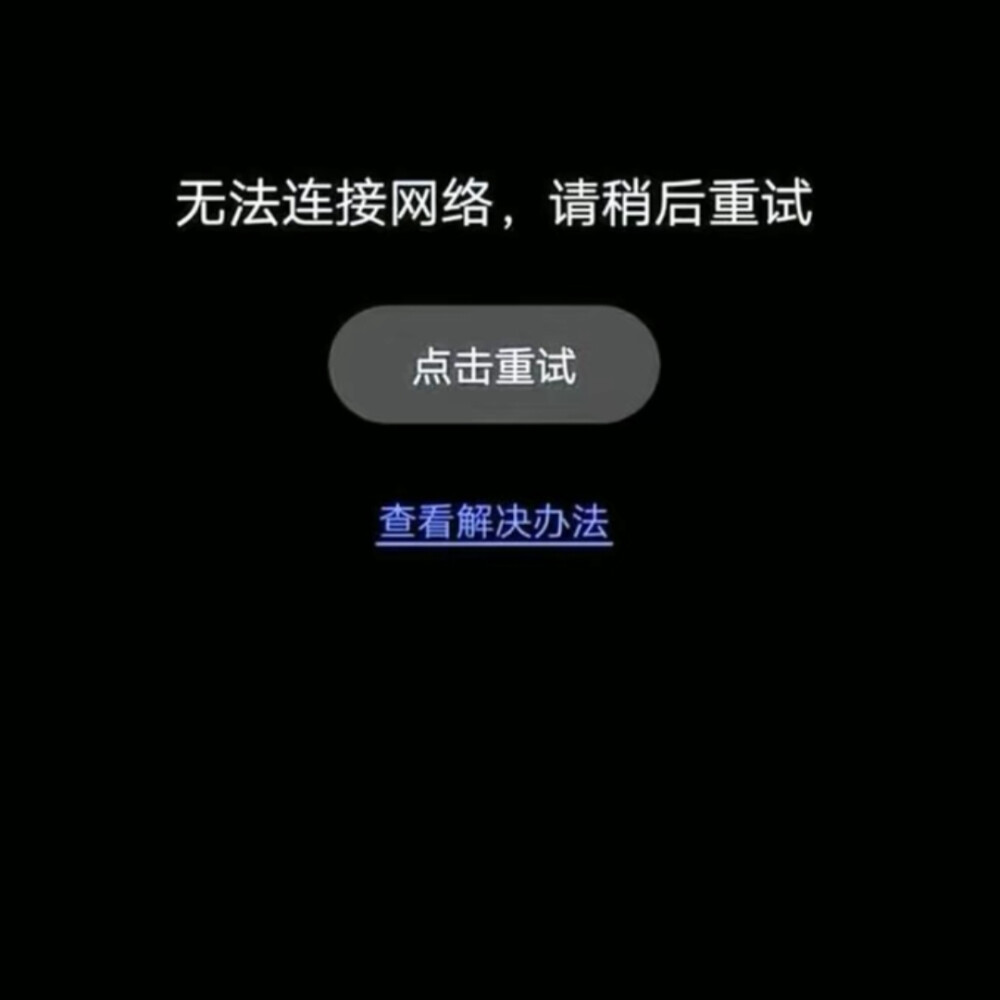 无法连接网络，请稍后重试

点击重试

查看解决办法